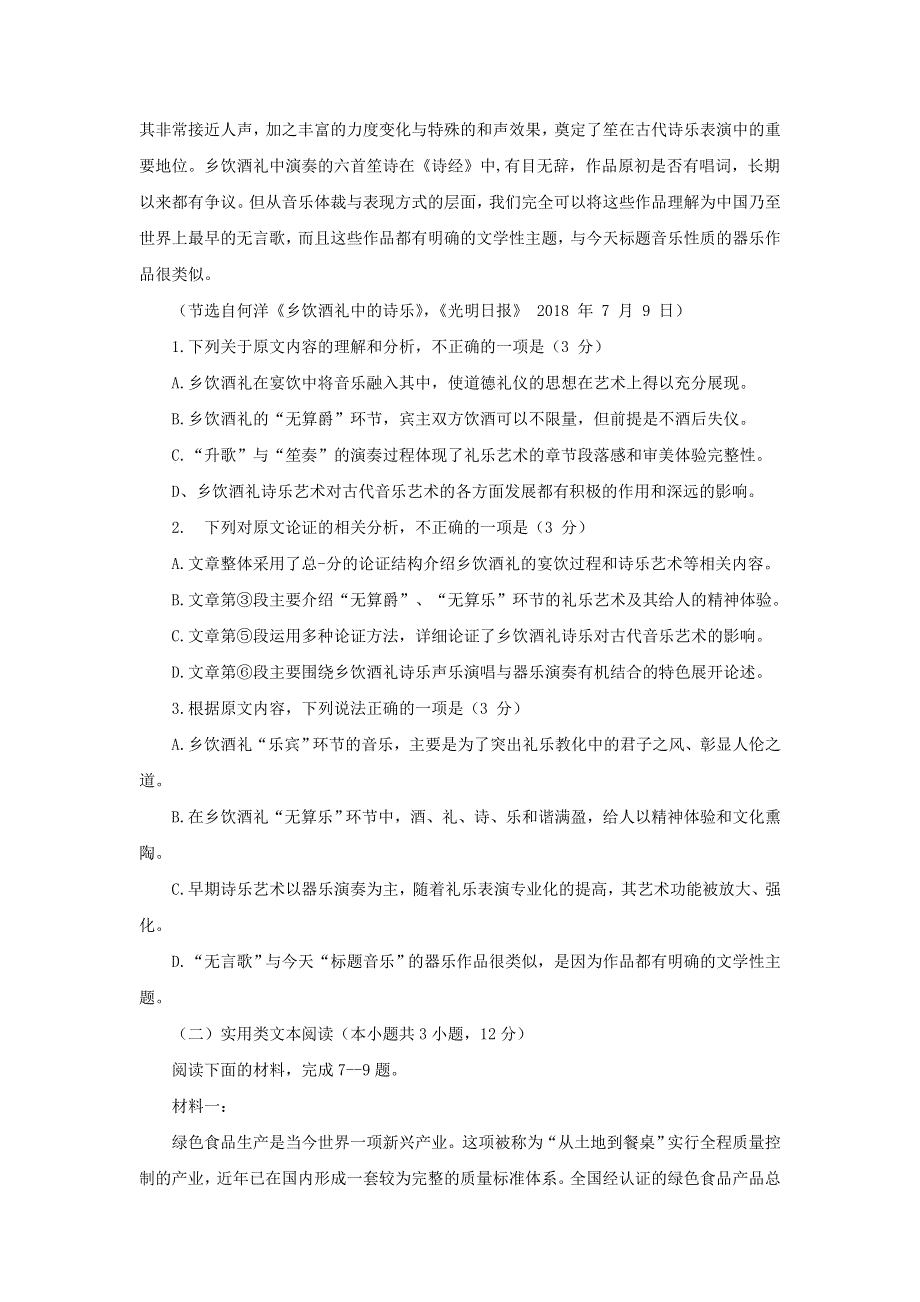 其非常接近人声，加之丰富的力度变化与特殊的和声效果，奠定了笙在古代诗乐表演中的重要地位。乡饮酒礼中演奏的六首笙诗在《诗经》中，有目无辞，作品原初是否有唱词，长期以来都有争议。但从音乐体裁与表现方式的层面，我们完全可以将这些作品理解为中国乃至世界上最早的无言歌，而且这些作品都有明确的文学性主题，与今天标题音乐性质的器乐作品很类似。

（节选自何洋《乡饮酒礼中的诗乐》，《光明日报》 2018 年 7 月 9 日）

1.下列关于原文内容的理解和分析，不正确的一项是（3 分）

A.乡饮酒礼在宴饮中将音乐融入其中，使道德礼仪的思想在艺术上得以充分展现。

B.乡饮酒礼的“无算爵”环节，宾主双方饮酒可以不限量，但前提是不酒后失仪。

C.“升歌”与“笙奏”的演奏过程体现了礼乐艺术的章节段落感和审美体验完整性。

D、乡饮酒礼诗乐艺术对古代音乐艺术的各方面发展都有积极的作用和深远的影响。

2. 下列对原文论证的相关分析，不正确的一项是（3 分）

A.文章整体采用了总-分的论证结构介绍乡饮酒礼的宴饮过程和诗乐艺术等相关内容。

B.文章第③段主要介绍“无算爵”、“无算乐”环节的礼乐艺术及其给人的精神体验。

C.文章第⑤段运用多种论证方法，详细论证了乡饮酒礼诗乐对古代音乐艺术的影响。

D.文章第⑥段主要围绕乡饮酒礼诗乐声乐演唱与器乐演奏有机结合的特色展开论述。

3.根据原文内容，下列说法正确的一项是（3 分）

A.乡饮酒礼“乐宾”环节的音乐，主要是为了突出礼乐教化中的君子之风、彰显人伦之道。

B.在乡饮酒礼“无算乐”环节中，酒、礼、诗、乐和谐满盈，给人以精神体验和文化熏陶。

C.早期诗乐艺术以器乐演奏为主，随着礼乐表演专业化的提高，其艺术功能被放大、强化。

D.“无言歌”与今天“标题音乐”的器乐作品很类似，是因为作品都有明确的文学性主题。

（二）实用类文本阅读（本小题共 3 小题，12 分）

阅读下面的材料，完成 7—9 题。

材料一：

绿色食品生产是当今世界一项新兴产业。这项被称为“从土地到餐桌”实行全程质量控制的产业，近年已在国内形成一套较为完整的质量标准体系。全国经认证的绿色食品产品总